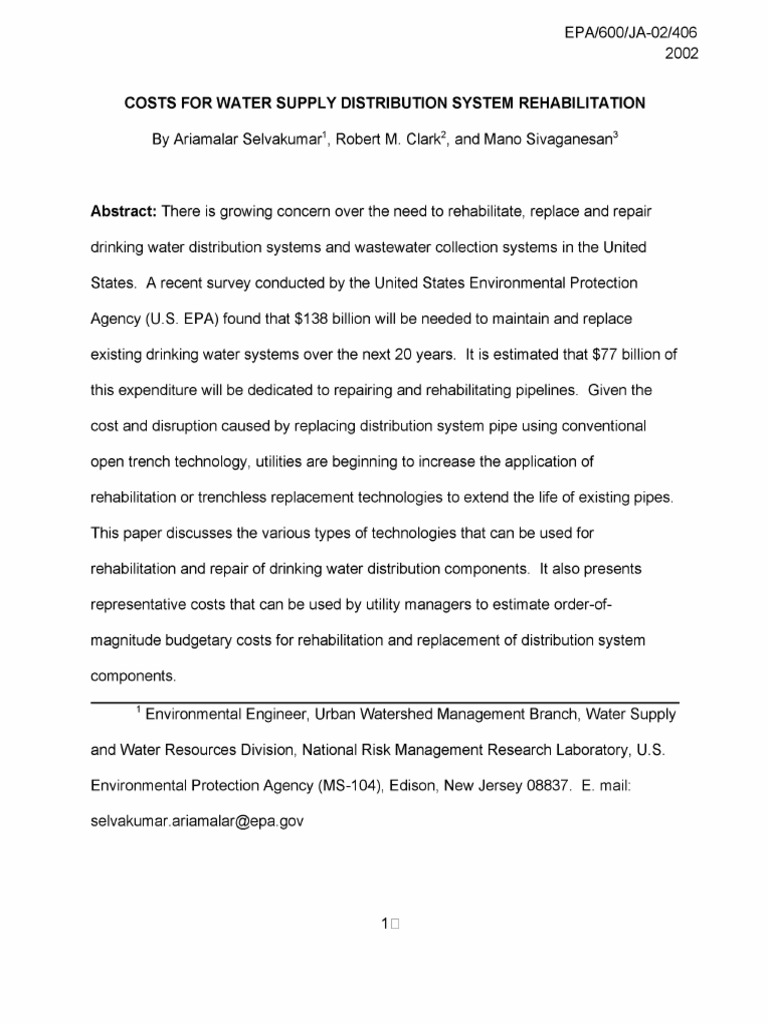 EPA/600/JA-02/406
2002

COSTS FOR WATER SUPPLY DISTRIBUTION SYSTEM REHABILITATION

By Ariamalar Selvakumar$^1$, Robert M. Clark$^2$, and Mano Sivaganesan$^3$

**Abstract:** There is growing concern over the need to rehabilitate, replace and repair drinking water distribution systems and wastewater collection systems in the United States. A recent survey conducted by the United States Environmental Protection Agency (U.S. EPA) found that \$138 billion will be needed to maintain and replace existing drinking water systems over the next 20 years. It is estimated that \$77 billion of this expenditure will be dedicated to repairing and rehabilitating pipelines. Given the cost and disruption caused by replacing distribution system pipe using conventional open trench technology, utilities are beginning to increase the application of rehabilitation or trenchless replacement technologies to extend the life of existing pipes. This paper discusses the various types of technologies that can be used for rehabilitation and repair of drinking water distribution components. It also presents representative costs that can be used by utility managers to estimate order-of-magnitude budgetary costs for rehabilitation and replacement of distribution system components.

$^1$ Environmental Engineer, Urban Watershed Management Branch, Water Supply and Water Resources Division, National Risk Management Research Laboratory, U.S. Environmental Protection Agency (MS-104), Edison, New Jersey 08837. E. mail: selvakumar.ariamalar@epa.gov

1